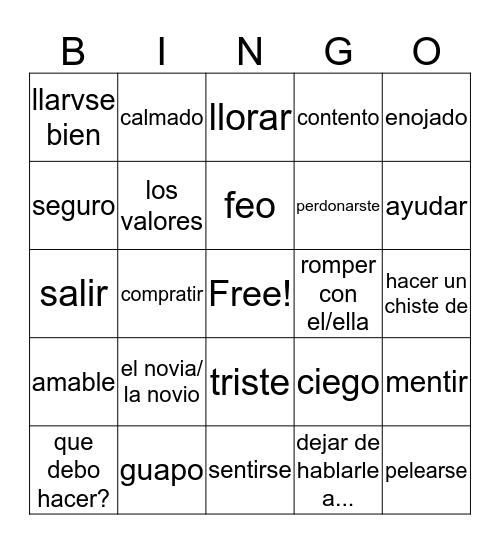 | B | I | N | G | O |
|---|---|---|---|---|
| llarvse bien | calmado | llorar | contento | enojado |
| seguro | los valores | feo | perdonarste | ayudar |
| salir | compratir | Free! | romper con el/ella | hacer un chiste de |
| amable | el novia/ la novio | triste | ciego | mentir |
| que debo hacer? | guapo | sentirse | dejar de hablarle a... | pelearse |